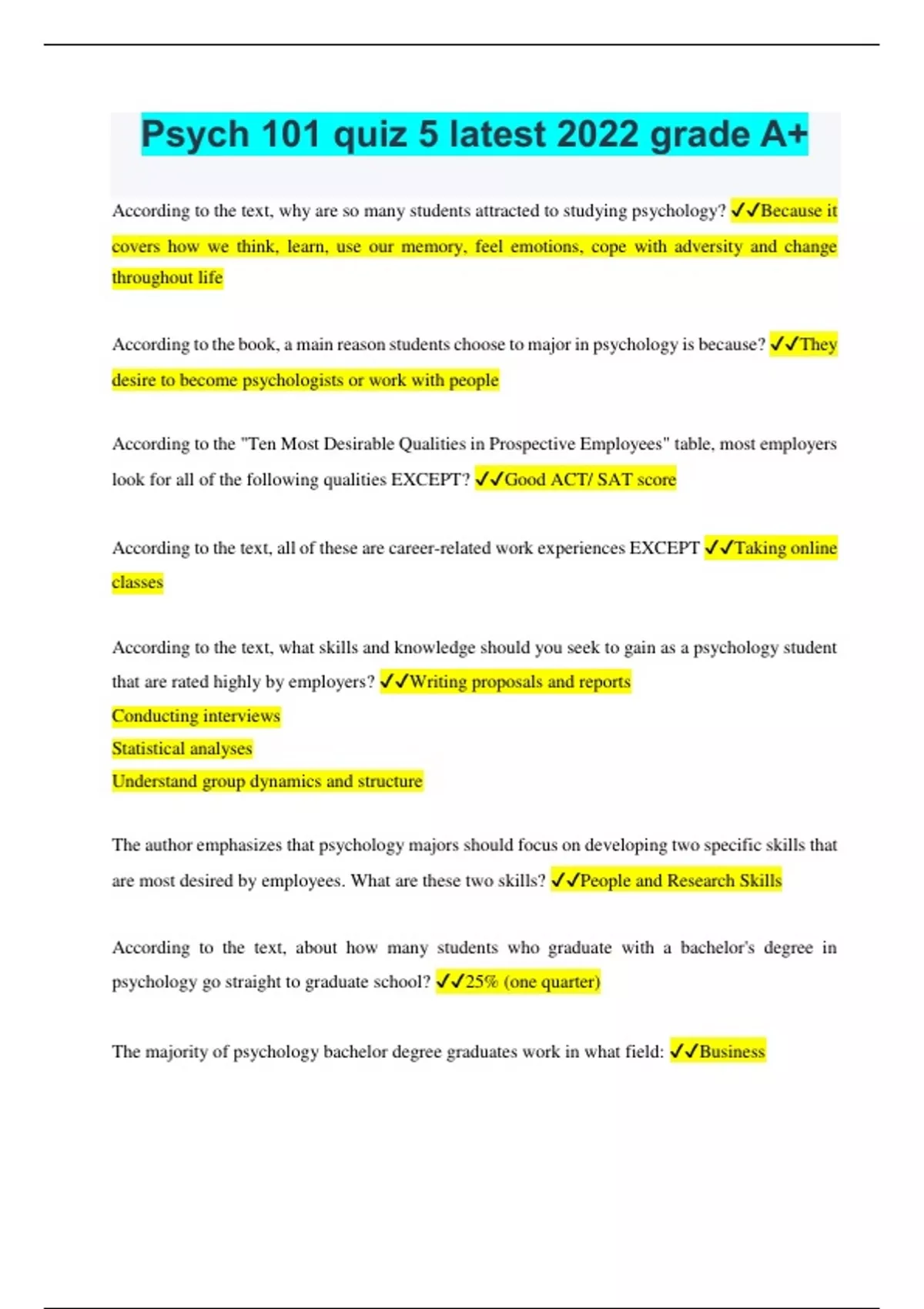 Psych 101 quiz 5 latest 2022 grade A+

According to the text, why are so many students attracted to studying psychology? ✓✓Because it covers how we think, learn, use our memory, feel emotions, cope with adversity and change throughout life

According to the book, a main reason students choose to major in psychology is because? ✓✓They desire to become psychologists or work with people

According to the "Ten Most Desirable Qualities in Prospective Employees" table, most employers look for all of the following qualities EXCEPT? ✓✓Good ACT/ SAT score

According to the text, all of these are career-related work experiences EXCEPT ✓✓Taking online classes

According to the text, what skills and knowledge should you seek to gain as a psychology student that are rated highly by employers? ✓✓Writing proposals and reports
Conducting interviews
Statistical analyses
Understand group dynamics and structure

The author emphasizes that psychology majors should focus on developing two specific skills that are most desired by employees. What are these two skills? ✓✓People and Research Skills

According to the text, about how many students who graduate with a bachelor's degree in psychology go straight to graduate school? ✓✓25% (one quarter)

The majority of psychology bachelor degree graduates work in what field: ✓✓Business